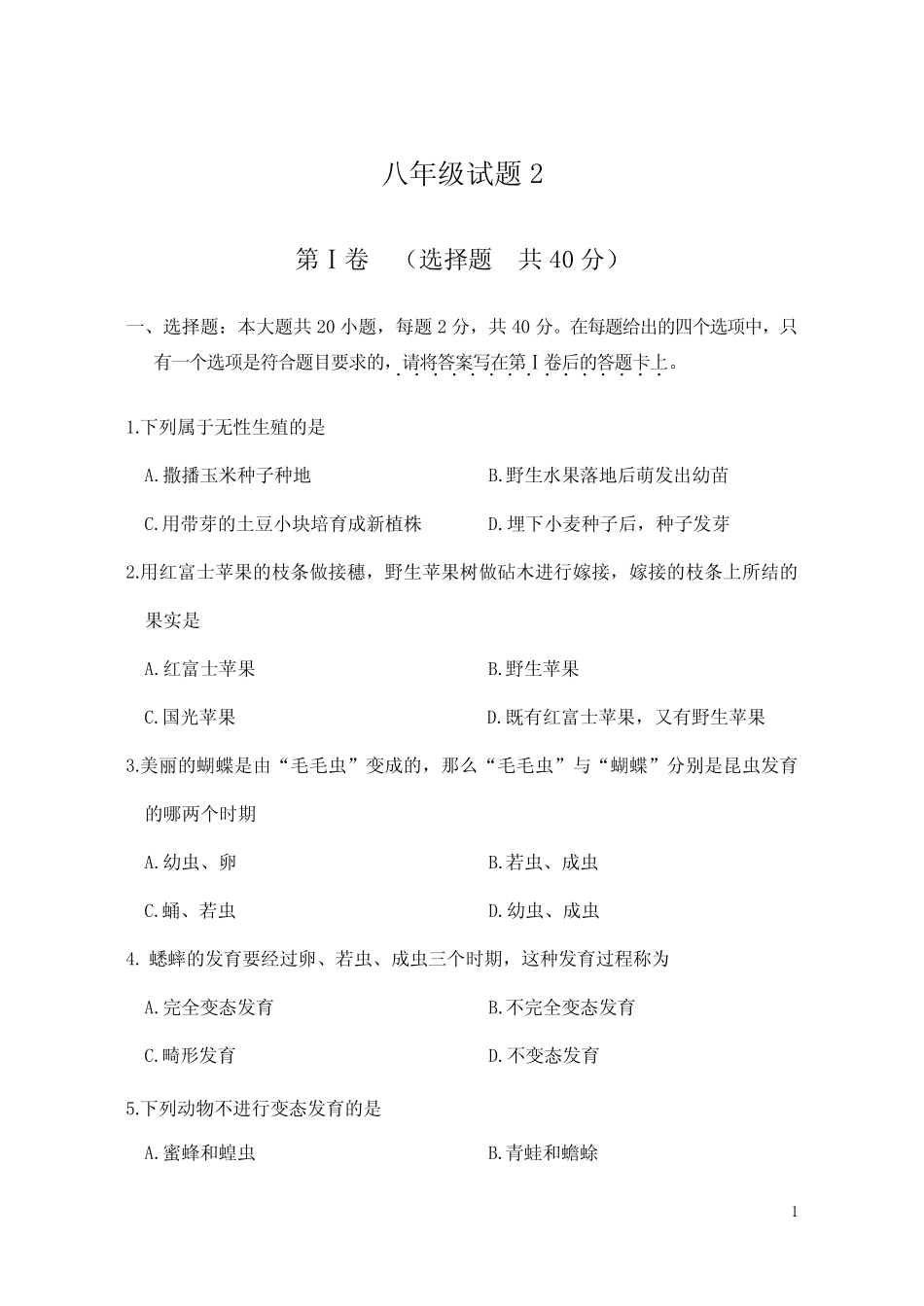 八年级试题 2

第Ⅰ卷 （选择题 共 40 分）

一、选择题：本大题共 20 小题，每题 2 分，共 40 分。在每题给出的四个选项中，只有一个选项是符合题目要求的，请将答案写在第Ⅰ卷后的答题卡上。

1.下列属于无性生殖的是

A.撒播玉米种子种地

B.野生水果落地后萌发出幼苗

C.用带芽的土豆小块培育成新植株

D.埋下小麦种子后，种子发芽

2.用红富士苹果的枝条做接穗，野生苹果树做砧木进行嫁接，嫁接的枝条上所结的果实是

A.红富士苹果

B.野生苹果

C.国光苹果

D.既有红富士苹果，又有野生苹果

3.美丽的蝴蝶是由“毛毛虫”变成的，那么“毛毛虫”与“蝴蝶”分别是昆虫发育的哪两个时期

A.幼虫、卵

B.若虫、成虫

C.蛹、若虫

D.幼虫、成虫

4. 蟋蟀的发育要经过卵、若虫、成虫三个时期，这种发育过程称为

A.完全变态发育

B.不完全变态发育

C.畸形发育

D.不变态发育

5.下列动物不进行变态发育的是

A.蜜蜂和蝗虫

B.青蛙和蟾蜍

1